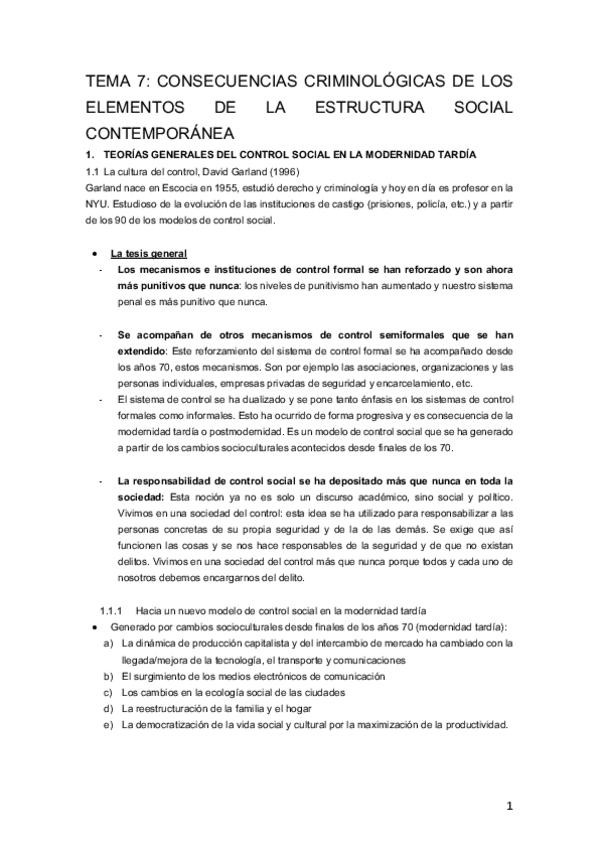 TEMA 7: CONSECUENCIAS CRIMINOLÓGICAS DE LOS ELEMENTOS DE LA ESTRUCTURA SOCIAL CONTEMPORÁNEA

1. TEORÍAS GENERALES DEL CONTROL SOCIAL EN LA MODERNIDAD TARDÍA

1.1 La cultura del control, David Garland (1996)

Garland nace en Escocia en 1955, estudió derecho y criminología y hoy en día es profesor en la NYU. Estudioso de la evolución de las instituciones de castigo (prisiones, policía, etc.) y a partir de los 90 de los modelos de control social.

• La tesis general

- Los mecanismos e instituciones de control formal se han reforzado y son ahora más punitivos que nunca: los niveles de punitivismo han aumentado y nuestro sistema penal es más punitivo que nunca.

- Se acompañan de otros mecanismos de control semiformales que se han extendido: Este reforzamiento del sistema de control formal se ha acompañado desde los años 70, estos mecanismos. Son por ejemplo las asociaciones, organizaciones y las personas individuales, empresas privadas de seguridad y encarcelamiento, etc.

- El sistema de control se ha dualizado y se pone tanto énfasis en los sistemas de control formales como informales. Esto ha ocurrido de forma progresiva y es consecuencia de la modernidad tardía o postmodernidad. Es un modelo de control social que se ha generado a partir de los cambios socioculturales acontecidos desde finales de los 70.

- La responsabilidad de control social se ha depositado más que nunca en toda la sociedad: Esta noción ya no es solo un discurso académico, sino social y político. Vivimos en una sociedad del control: esta idea se ha utilizado para responsabilizar a las personas concretas de su propia seguridad y de la de las demás. Se exige que así funcionen las cosas y se nos hace responsables de la seguridad y de que no existan delitos. Vivimos en una sociedad del control más que nunca porque todos y cada uno de nosotros debemos encargarnos del delito.

1.1.1 Hacia un nuevo modelo de control social en la modernidad tardía

• Generado por cambios socioculturales desde finales de los años 70 (modernidad tardía):

a) La dinámica de producción capitalista y del intercambio de mercado ha cambiado con la llegada/mejora de la tecnología, el transporte y comunicaciones

b) El surgimiento de los medios electrónicos de comunicación

c) Los cambios en la ecología social de las ciudades

d) La reestructuración de la familia y el hogar

e) La democratización de la vida social y cultural por la maximización de la productividad.

1